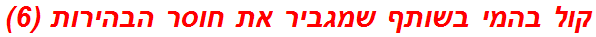 קול בהמי בשותף שמגביר את חוסר הבהירות (6)